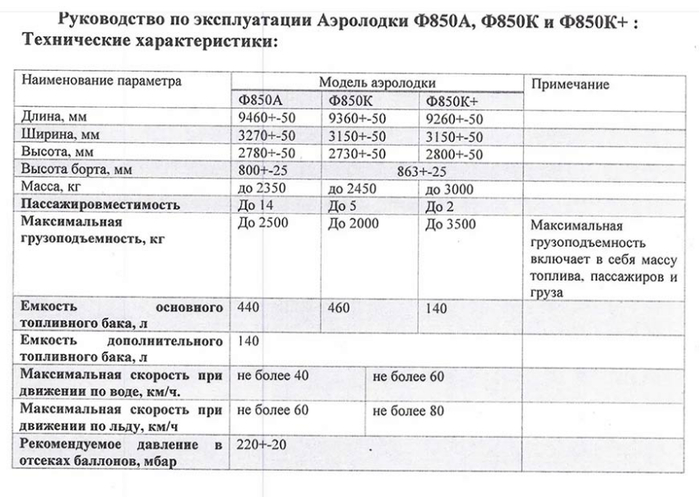 Руководство по эксплуатации Аэролодки Ф850А, Ф850К и Ф850К+ :
Технические характеристики:

| Наименование параметра | Модель аэролодки | | | Примечание |
|---|---|---|---|---|
| | Ф850А | Ф850К | Ф850К+ | |
| Длина, мм | 9460+-50 | 9360+-50 | 9260+-50 | |
| Ширина, мм | 3270+-50 | 3150+-50 | 3150+-50 | |
| Высота, мм | 2780+-50 | 2730+-50 | 2800+-50 | |
| Высота борта, мм | 800+-25 | 863+-25 | | |
| Масса, кг | до 2350 | до 2450 | до 3000 | |
| Пассажировместимость | До 14 | До 5 | До 2 | |
| Максимальная грузоподъемность, кг | До 2500 | До 2000 | До 3500 | Максимальная грузоподъемность включает в себя массу топлива, пассажиров и груза |
| Емкость основного топливного бака, л | 440 | 460 | 140 | |
| Емкость дополнительного топливного бака, л | 140 | | | |
| Максимальная скорость при движении по воде, км/ч. | не более 40 | не более 60 | | |
| Максимальная скорость при движении по льду, км/ч | не более 60 | не более 80 | | |
| Рекомендуемое давление в отсеках баллонов, мбар | 220+-20 | | | |